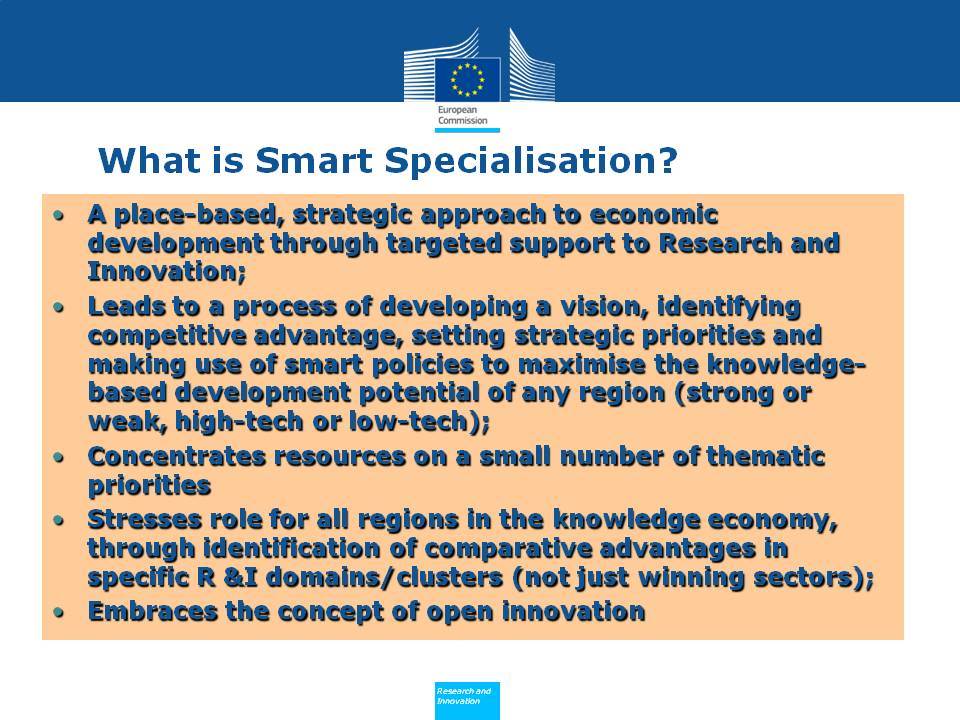 European Commission

What is Smart Specialisation?

• A place-based, strategic approach to economic development through targeted support to Research and Innovation;
• Leads to a process of developing a vision, identifying competitive advantage, setting strategic priorities and making use of smart policies to maximise the knowledge-based development potential of any region (strong or weak, high-tech or low-tech);
• Concentrates resources on a small number of thematic priorities
• Stresses role for all regions in the knowledge economy, through identification of comparative advantages in specific R &I domains/clusters (not just winning sectors);
• Embraces the concept of open innovation

Research and Innovation